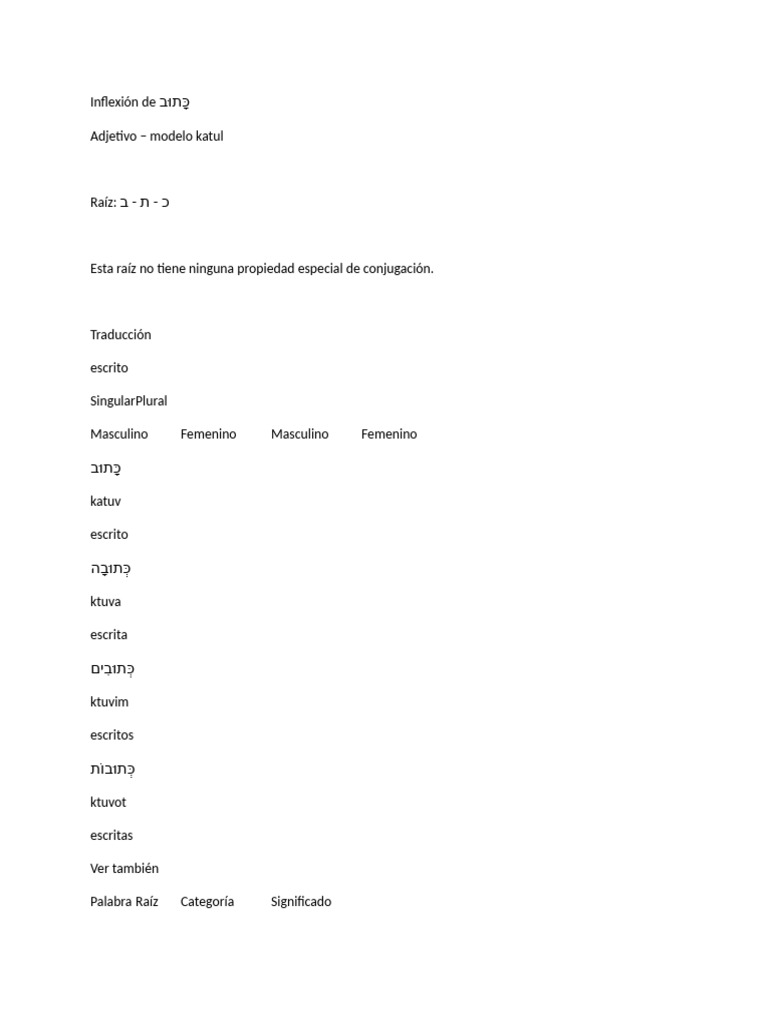 Inflexión de כָּתוּב

Adjetivo – modelo katul

Raíz: כ - ת - ב

Esta raíz no tiene ninguna propiedad especial de conjugación.

Traducción

escrito

SingularPlural

Masculino Femenino Masculino Femenino

כָּתוּב

katuv

escrito

כְּתוּבָה

ktuva

escrita

כְּתוּבִים

ktuvim

escritos

כְּתוּבוֹת

ktuvot

escritas

Ver también

Palabra Raíz Categoría Significado